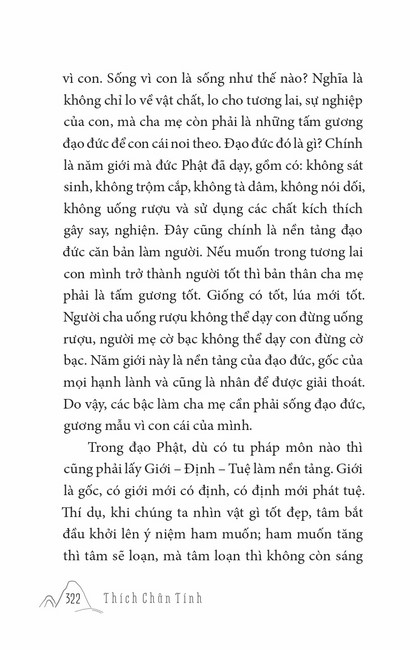 vì con. Sống vì con là sống như thế nào? Nghĩa là không chỉ lo về vật chất, lo cho tương lai, sự nghiệp của con, mà cha mẹ còn phải là những tấm gương đạo đức để con cái noi theo. Đạo đức đó là gì? Chính là năm giới mà đức Phật đã dạy, gồm có: không sát sinh, không trộm cắp, không tà dâm, không nói dối, không uống rượu và sử dụng các chất kích thích gây say, nghiện. Đây cũng chính là nền tảng đạo đức căn bản làm người. Nếu muốn trong tương lai con mình trở thành người tốt thì bản thân cha mẹ phải là tấm gương tốt. Giống có tốt, lúa mới tốt. Người cha uống rượu không thể dạy con đừng uống rượu, người mẹ cờ bạc không thể dạy con đừng cờ bạc. Năm giới này là nền tảng của đạo đức, gốc của mọi hạnh lành và cũng là nhân để được giải thoát. Do vậy, các bậc làm cha mẹ cần phải sống đạo đức, gương mẫu vì con cái của mình.

Trong đạo Phật, dù có tu pháp môn nào thì cũng phải lấy Giới – Định – Tuệ làm nền tảng. Giới là gốc, có giới mới có định, có định mới phát tuệ. Thí dụ, khi chúng ta nhìn vật gì tốt đẹp, tâm bắt đầu khởi lên ý niệm ham muốn; ham muốn tăng thì tâm sẽ loạn, mà tâm loạn thì không còn sáng

322 Thích Chân Tính